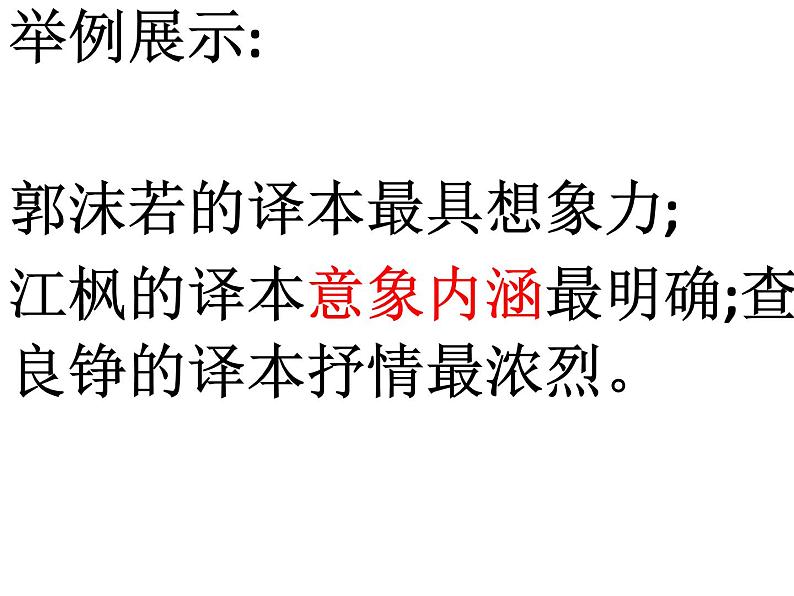 举例展示:

郭沫若的译本最具想象力;
江枫的译本意象内涵最明确;查良铮的译本抒情最浓烈。